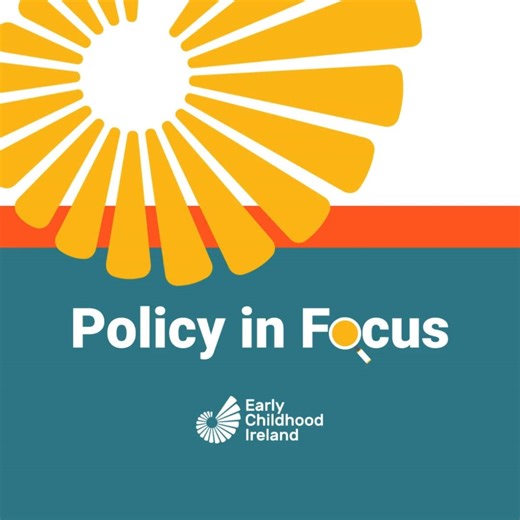 Policy in Focus

Early Childhood Ireland